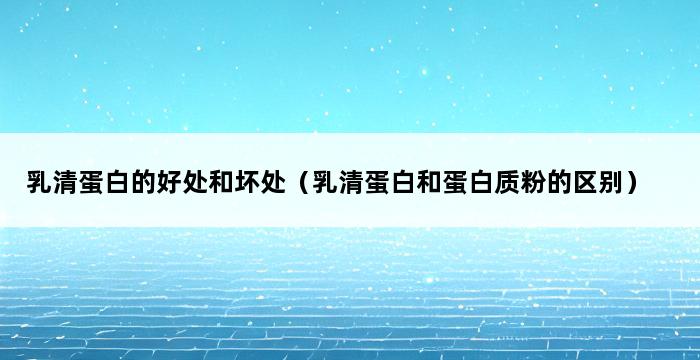 乳清蛋白的好处和坏处（乳清蛋白和蛋白质粉的区别）